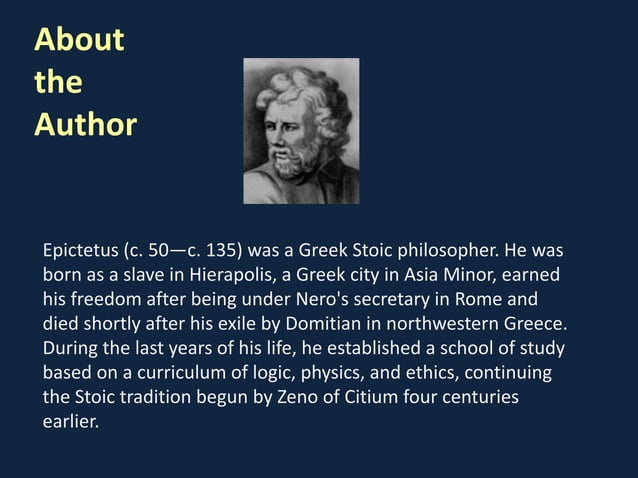 About the Author

Epictetus (c. 50—c. 135) was a Greek Stoic philosopher. He was born as a slave in Hierapolis, a Greek city in Asia Minor, earned his freedom after being under Nero's secretary in Rome and died shortly after his exile by Domitian in northwestern Greece. During the last years of his life, he established a school of study based on a curriculum of logic, physics, and ethics, continuing the Stoic tradition begun by Zeno of Citium four centuries earlier.